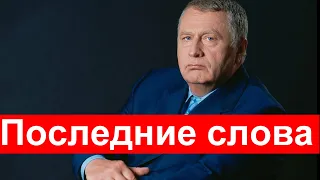 Последние слова